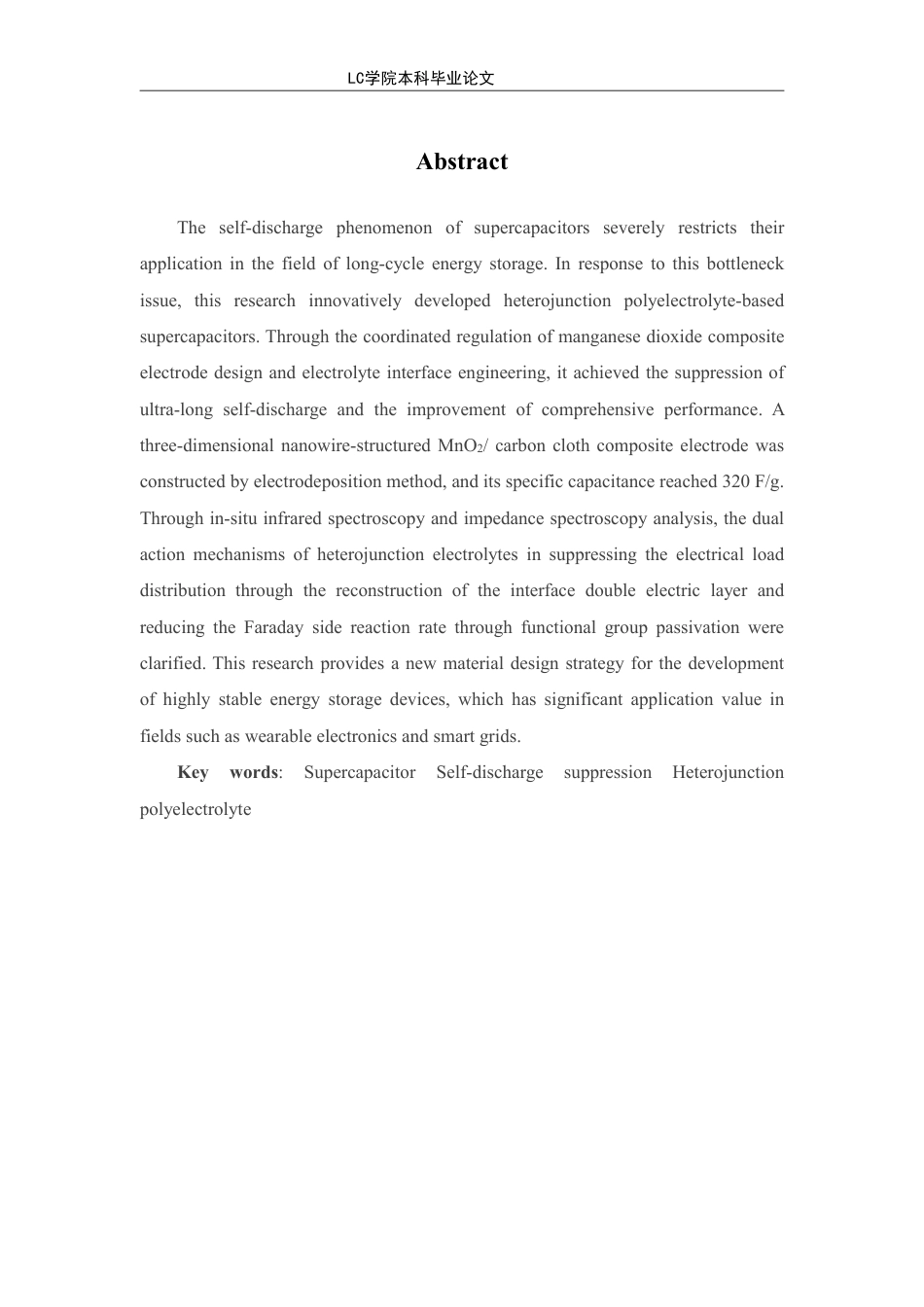 LC学院本科毕业论文

Abstract

The self-discharge phenomenon of supercapacitors severely restricts their application in the field of long-cycle energy storage. In response to this bottleneck issue, this research innovatively developed heterojunction polyelectrolyte-based supercapacitors. Through the coordinated regulation of manganese dioxide composite electrode design and electrolyte interface engineering, it achieved the suppression of ultra-long self-discharge and the improvement of comprehensive performance. A three-dimensional nanowire-structured $MnO_2$/ carbon cloth composite electrode was constructed by electrodeposition method, and its specific capacitance reached 320 F/g. Through in-situ infrared spectroscopy and impedance spectroscopy analysis, the dual action mechanisms of heterojunction electrolytes in suppressing the electrical load distribution through the reconstruction of the interface double electric layer and reducing the Faraday side reaction rate through functional group passivation were clarified. This research provides a new material design strategy for the development of highly stable energy storage devices, which has significant application value in fields such as wearable electronics and smart grids.

Key words: Supercapacitor Self-discharge suppression Heterojunction polyelectrolyte